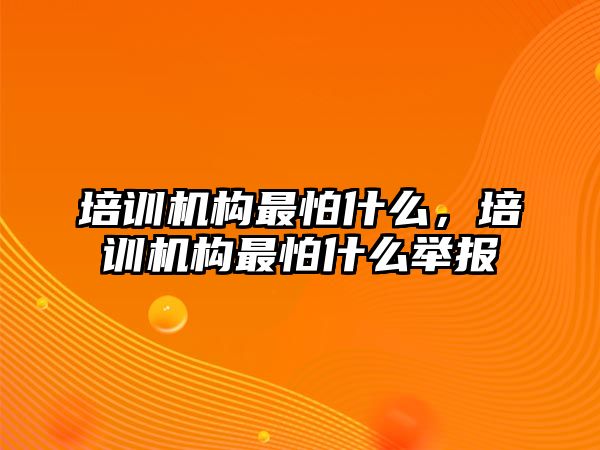 培训机构最怕什么，培训机构最怕什么举报